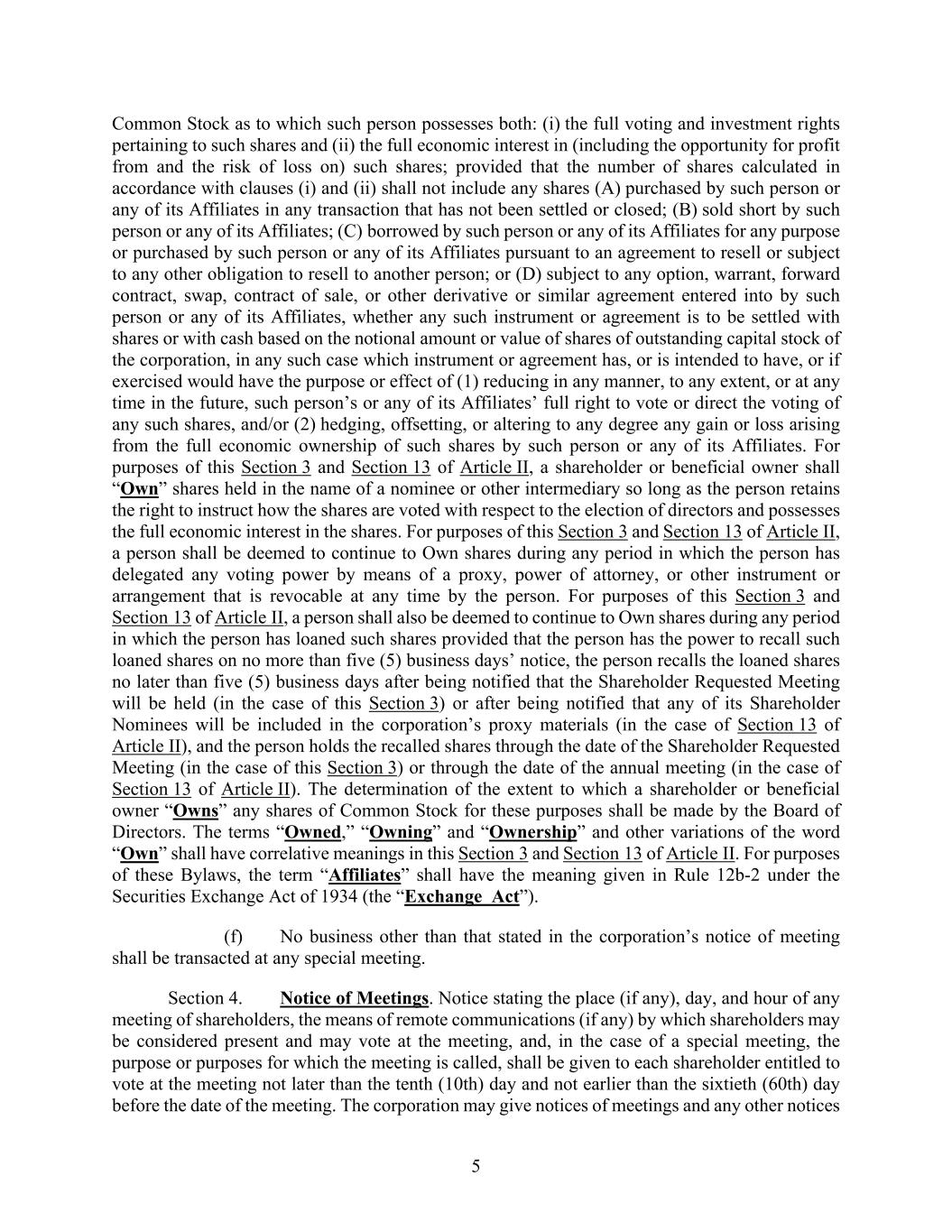 Common Stock as to which such person possesses both: (i) the full voting and investment rights pertaining to such shares and (ii) the full economic interest in (including the opportunity for profit from and the risk of loss on) such shares; provided that the number of shares calculated in accordance with clauses (i) and (ii) shall not include any shares (A) purchased by such person or any of its Affiliates in any transaction that has not been settled or closed; (B) sold short by such person or any of its Affiliates; (C) borrowed by such person or any of its Affiliates for any purpose or purchased by such person or any of its Affiliates pursuant to an agreement to resell or subject to any other obligation to resell to another person; or (D) subject to any option, warrant, forward contract, swap, contract of sale, or other derivative or similar agreement entered into by such person or any of its Affiliates, whether any such instrument or agreement is to be settled with shares or with cash based on the notional amount or value of shares of outstanding capital stock of the corporation, in any such case which instrument or agreement has, or is intended to have, or if exercised would have the purpose or effect of (1) reducing in any manner, to any extent, or at any time in the future, such person's or any of its Affiliates' full right to vote or direct the voting of any such shares, and/or (2) hedging, offsetting, or altering to any degree any gain or loss arising from the full economic ownership of such shares by such person or any of its Affiliates. For purposes of this Section 3 and Section 13 of Article II, a shareholder or beneficial owner shall "Own" shares held in the name of a nominee or other intermediary so long as the person retains the right to instruct how the shares are voted with respect to the election of directors and possesses the full economic interest in the shares. For purposes of this Section 3 and Section 13 of Article II, a person shall be deemed to continue to Own shares during any period in which the person has delegated any voting power by means of a proxy, power of attorney, or other instrument or arrangement that is revocable at any time by the person. For purposes of this Section 3 and Section 13 of Article II, a person shall also be deemed to continue to Own shares during any period in which the person has loaned such shares provided that the person has the power to recall such loaned shares on no more than five (5) business days' notice, the person recalls the loaned shares no later than five (5) business days after being notified that the Shareholder Requested Meeting will be held (in the case of this Section 3) or after being notified that any of its Shareholder Nominees will be included in the corporation's proxy materials (in the case of Section 13 of Article II), and the person holds the recalled shares through the date of the Shareholder Requested Meeting (in the case of this Section 3) or through the date of the annual meeting (in the case of Section 13 of Article II). The determination of the extent to which a shareholder or beneficial owner "Owns" any shares of Common Stock for these purposes shall be made by the Board of Directors. The terms "Owned," "Owning" and "Ownership" and other variations of the word "Own" shall have correlative meanings in this Section 3 and Section 13 of Article II. For purposes of these Bylaws, the term "Affiliates" shall have the meaning given in Rule 12b-2 under the Securities Exchange Act of 1934 (the "Exchange Act").

(f) No business other than that stated in the corporation's notice of meeting shall be transacted at any special meeting.

Section 4. Notice of Meetings. Notice stating the place (if any), day, and hour of any meeting of shareholders, the means of remote communications (if any) by which shareholders may be considered present and may vote at the meeting, and, in the case of a special meeting, the purpose or purposes for which the meeting is called, shall be given to each shareholder entitled to vote at the meeting not later than the tenth (10th) day and not earlier than the sixtieth (60th) day before the date of the meeting. The corporation may give notices of meetings and any other notices

5